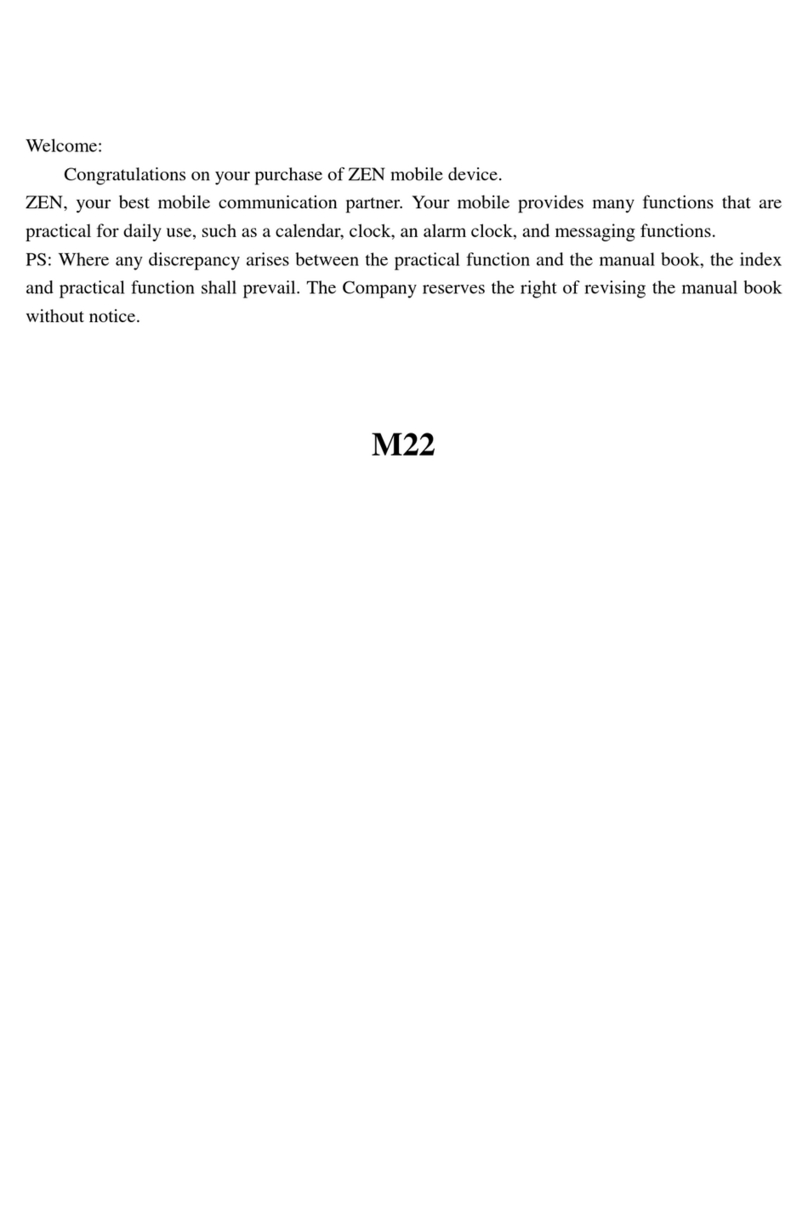 Welcome:

Congratulations on your purchase of ZEN mobile device.

ZEN, your best mobile communication partner. Your mobile provides many functions that are practical for daily use, such as a calendar, clock, an alarm clock, and messaging functions.

PS: Where any discrepancy arises between the practical function and the manual book, the index and practical function shall prevail. The Company reserves the right of revising the manual book without notice.

M22